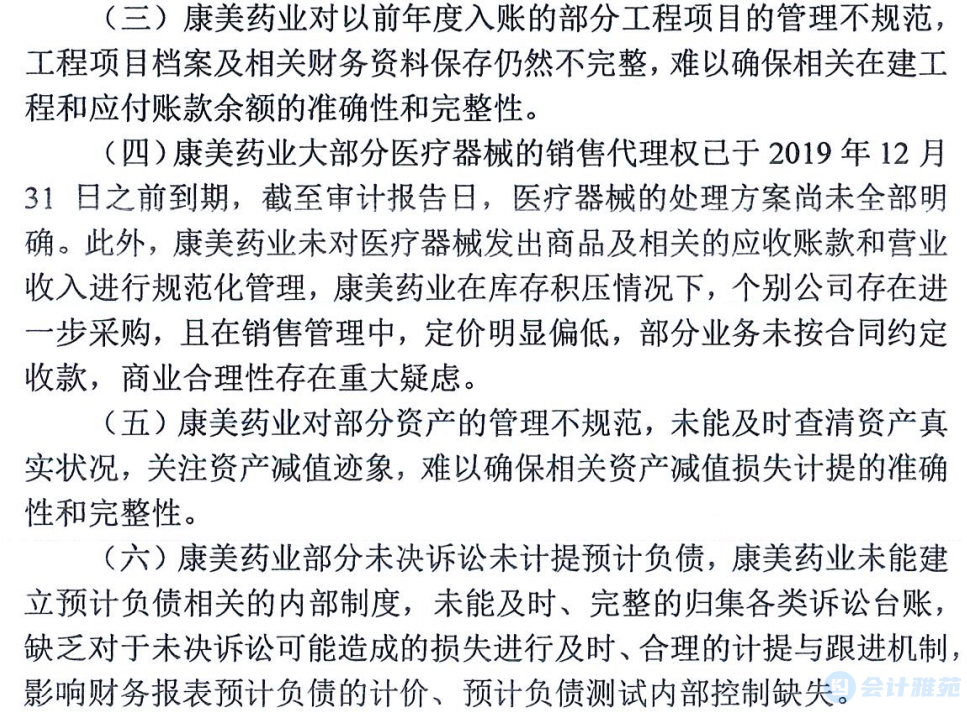 （三）康美药业对以前年度入账的部分工程项目的管理不规范，工程项目档案及相关财务资料保存仍然不完整，难以确保相关在建工程和应付账款余额的准确性和完整性。

（四）康美药业大部分医疗器械的销售代理权已于 2019 年 12 月 31 日之前到期，截至审计报告日，医疗器械的处理方案尚未全部明确。此外，康美药业未对医疗器械发出商品及相关的应收账款和营业收入进行规范化管理，康美药业在库存积压情况下，个别公司存在进一步采购，且在销售管理中，定价明显偏低，部分业务未按合同约定收款，商业合理性存在重大疑虑。

（五）康美药业对部分资产的管理不规范，未能及时查清资产真实状况，关注资产减值迹象，难以确保相关资产减值损失计提的准确性和完整性。

（六）康美药业部分未决诉讼未计提预计负债，康美药业未能建立预计负债相关的内部制度，未能及时、完整的归集各类诉讼台账，缺乏对于未决诉讼可能造成的损失进行及时、合理的计提与跟进机制，影响财务报表预计负债的计价、预计负债测试内部控制缺失。

会计雅苑